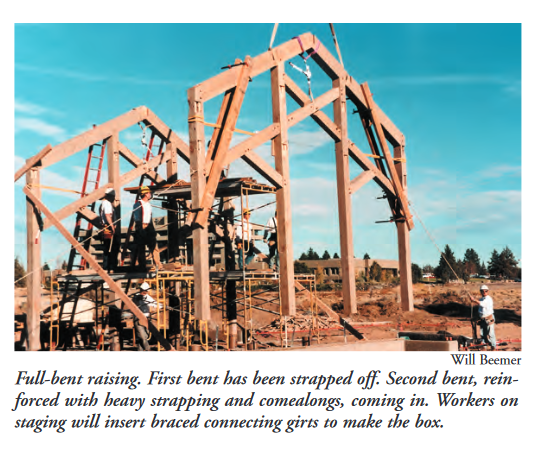 Will Beemer

Full-bent raising. First bent has been strapped off. Second bent, reinforced with heavy strapping and comealongs, coming in. Workers on staging will insert braced connecting girts to make the box.